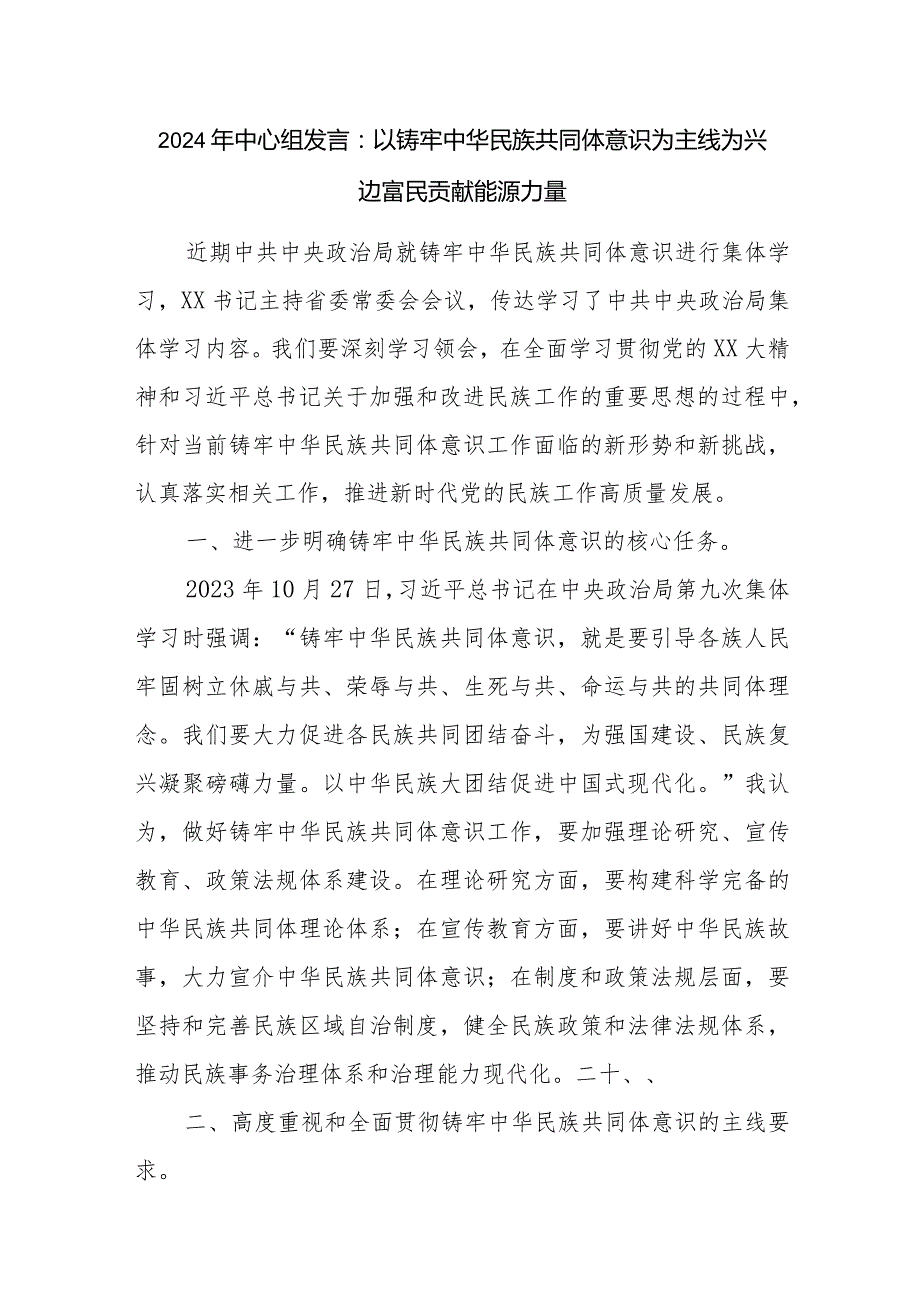 2024年中心组发言：以铸牢中华民族共同体意识为主线为兴边富民贡献能源力量

近期中共中央政治局就铸牢中华民族共同体意识进行集体学习，XX书记主持省委常委会会议，传达学习了中共中央政治局集体学习内容。我们要深刻学习领会，在全面学习贯彻党的XX大精神和习近平总书记关于加强和改进民族工作的重要思想的过程中，针对当前铸牢中华民族共同体意识工作面临的新形势和新挑战，认真落实相关工作，推进新时代党的民族工作高质量发展。

一、进一步明确铸牢中华民族共同体意识的核心任务。

2023年10月27日，习近平总书记在中央政治局第九次集体学习时强调：“铸牢中华民族共同体意识，就是要引导各族人民牢固树立休戚与共、荣辱与共、生死与共、命运与共的共同体理念。我们要大力促进各民族共同团结奋斗，为强国建设、民族复兴凝聚磅礴力量。以中华民族大团结促进中国式现代化。”我认为，做好铸牢中华民族共同体意识工作，要加强理论研究、宣传教育、政策法规体系建设。在理论研究方面，要构建科学完备的中华民族共同体理论体系；在宣传教育方面，要讲好中华民族故事，大力宣介中华民族共同体意识；在制度和政策法规层面，要坚持和完善民族区域自治制度，健全民族政策和法律法规体系，推动民族事务治理体系和治理能力现代化。二十、、

二、高度重视和全面贯彻铸牢中华民族共同体意识的主线要求。